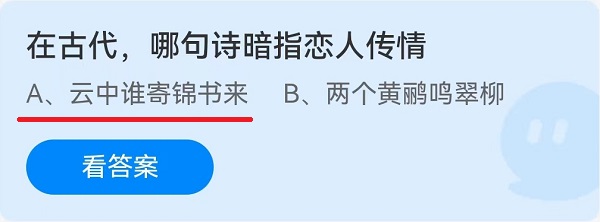 在古代，哪句诗暗指恋人传情

A、云中谁寄锦书来　　B、两个黄鹂鸣翠柳

看答案